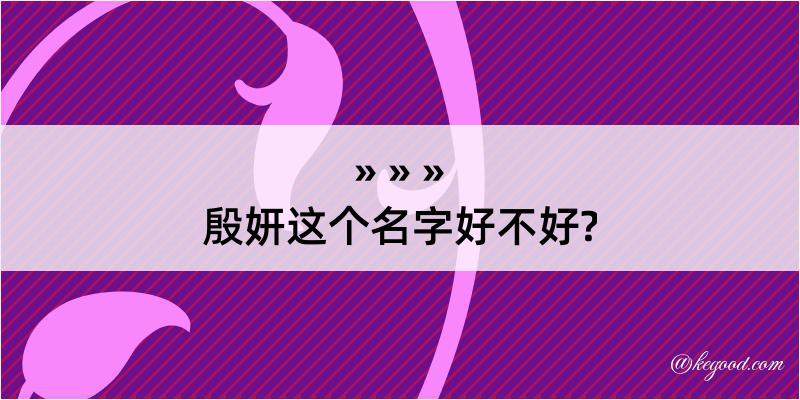 » » »
殷妍这个名字好不好?

@kegood.com